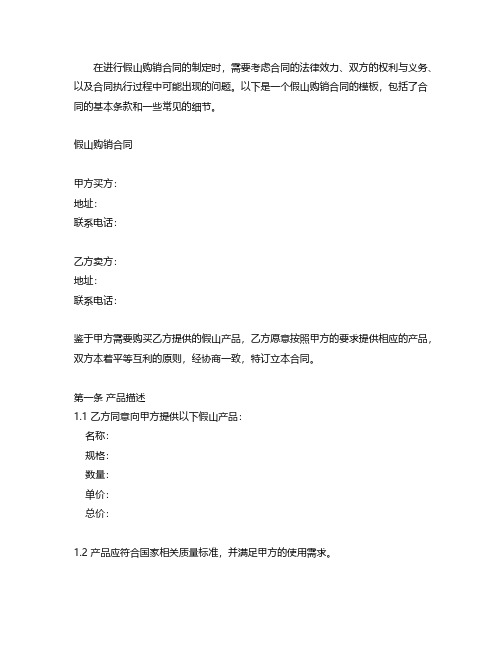 在进行假山购销合同的制定时，需要考虑合同的法律效力、双方的权利与义务、以及合同执行过程中可能出现的问题。以下是一个假山购销合同的模板，包括了合同的基本条款和一些常见的细节。

假山购销合同

甲方买方：
地址：
联系电话：

乙方卖方：
地址：
联系电话：

鉴于甲方需要购买乙方提供的假山产品，乙方愿意按照甲方的要求提供相应的产品，双方本着平等互利的原则，经协商一致，特订立本合同。

第一条 产品描述
1.1 乙方同意向甲方提供以下假山产品：
名称：
规格：
数量：
单价：
总价：

1.2 产品应符合国家相关质量标准，并满足甲方的使用需求。